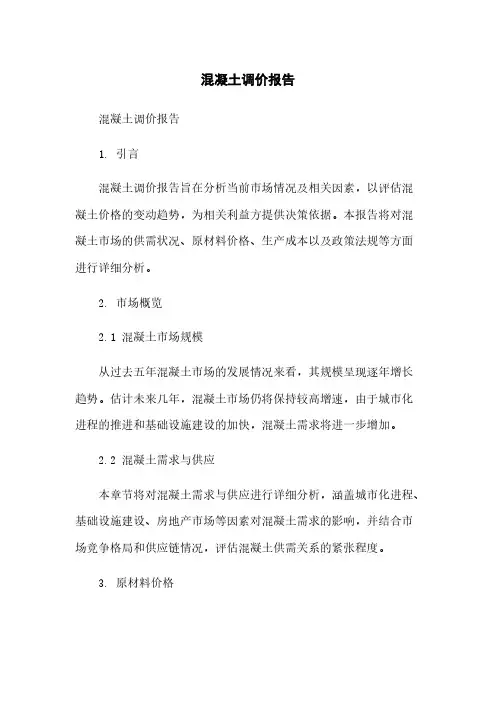 混凝土调价报告

混凝土调价报告

1. 引言

混凝土调价报告旨在分析当前市场情况及相关因素，以评估混凝土价格的变动趋势，为相关利益方提供决策依据。本报告将对混凝土市场的供需状况、原材料价格、生产成本以及政策法规等方面进行详细分析。

2. 市场概览

2.1 混凝土市场规模

从过去五年混凝土市场的发展情况来看，其规模呈现逐年增长趋势。估计未来几年，混凝土市场仍将保持较高增速，由于城市化进程的推进和基础设施建设的加快，混凝土需求将进一步增加。

2.2 混凝土需求与供应

本章节将对混凝土需求与供应进行详细分析，涵盖城市化进程、基础设施建设、房地产市场等因素对混凝土需求的影响，并结合市场竞争格局和供应链情况，评估混凝土供需关系的紧张程度。

3. 原材料价格